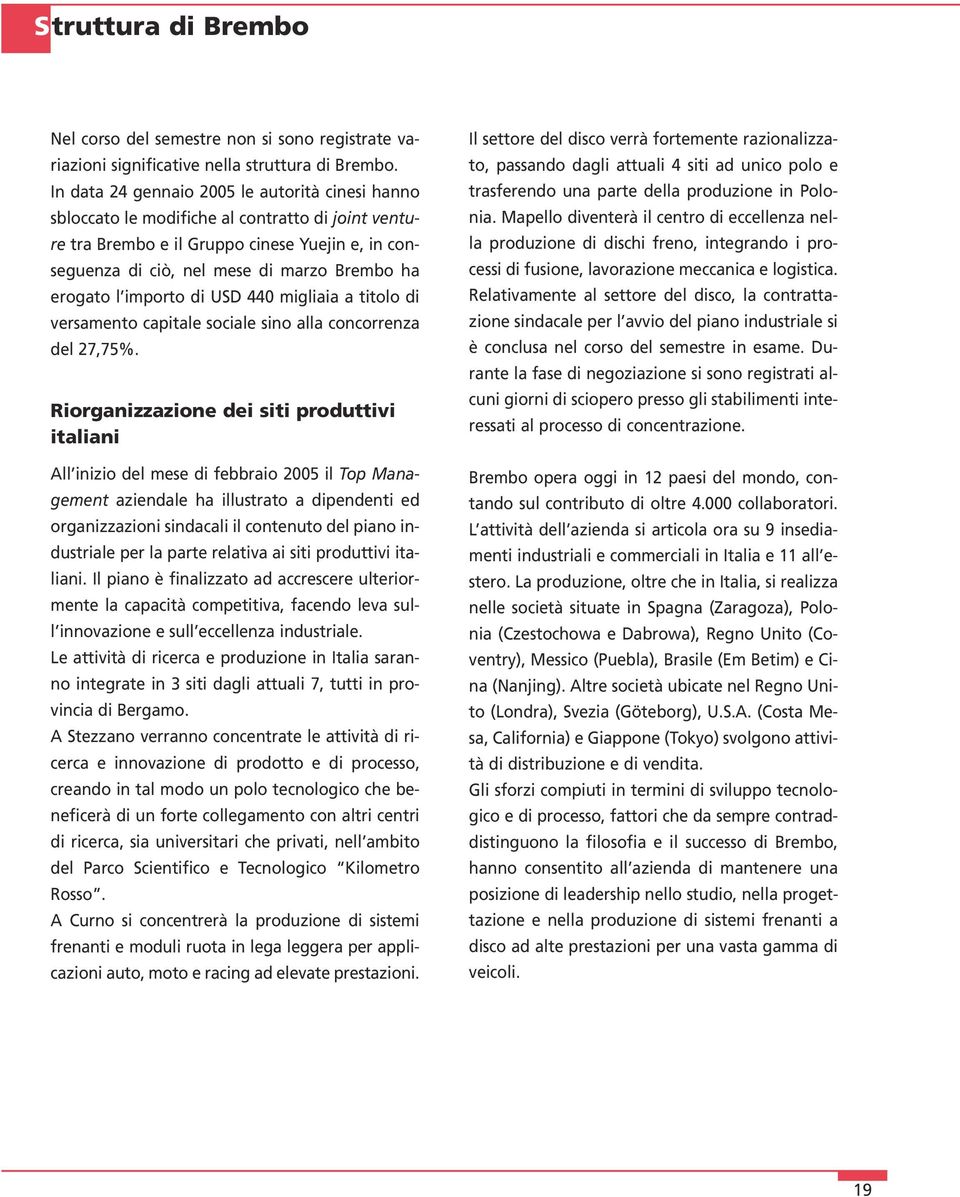 Struttura di Brembo

Nel corso del semestre non si sono registrate variazioni significative nella struttura di Brembo. In data 24 gennaio 2005 le autorità cinesi hanno sbloccato le modifiche al contratto di joint venture tra Brembo e il Gruppo cinese Yuejin e, in conseguenza di ciò, nel mese di marzo Brembo ha erogato l'importo di USD 440 migliaia a titolo di versamento capitale sociale sino alla concorrenza del 27,75%.

Riorganizzazione dei siti produttivi italiani

All'inizio del mese di febbraio 2005 il Top Management aziendale ha illustrato a dipendenti ed organizzazioni sindacali il contenuto del piano industriale per la parte relativa ai siti produttivi italiani. Il piano è finalizzato ad accrescere ulteriormente la capacità competitiva, facendo leva sull'innovazione e sull'eccellenza industriale.
Le attività di ricerca e produzione in Italia saranno integrate in 3 siti dagli attuali 7, tutti in provincia di Bergamo.
A Stezzano verranno concentrate le attività di ricerca e innovazione di prodotto e di processo, creando in tal modo un polo tecnologico che beneficerà di un forte collegamento con altri centri di ricerca, sia universitari che privati, nell'ambito del Parco Scientifico e Tecnologico "Kilometro Rosso".
A Curno si concentrerà la produzione di sistemi frenanti e moduli ruota in lega leggera per applicazioni auto, moto e racing ad elevate prestazioni.

Il settore del disco verrà fortemente razionalizzato, passando dagli attuali 4 siti ad unico polo e trasferendo una parte della produzione in Polonia. Mapello diventerà il centro di eccellenza nella produzione di dischi freno, integrando i processi di fusione, lavorazione meccanica e logistica.
Relativamente al settore del disco, la contrattazione sindacale per l'avvio del piano industriale si è conclusa nel corso del semestre in esame. Durante la fase di negoziazione si sono registrati alcuni giorni di sciopero presso gli stabilimenti interessati al processo di concentrazione.

Brembo opera oggi in 12 paesi del mondo, contando sul contributo di oltre 4.000 collaboratori.
L'attività dell'azienda si articola ora su 9 insediamenti industriali e commerciali in Italia e 11 all'estero. La produzione, oltre che in Italia, si realizza nelle società situate in Spagna (Zaragoza), Polonia (Czestochowa e Dabrowa), Regno Unito (Coventry), Messico (Puebla), Brasile (Em Betim) e Cina (Nanjing). Altre società ubicate nel Regno Unito (Londra), Svezia (Göteborg), U.S.A. (Costa Mesa, California) e Giappone (Tokyo) svolgono attività di distribuzione e di vendita.
Gli sforzi compiuti in termini di sviluppo tecnologico e di processo, fattori che da sempre contraddistinguono la filosofia e il successo di Brembo, hanno consentito all'azienda di mantenere una posizione di leadership nello studio, nella progettazione e nella produzione di sistemi frenanti a disco ad alte prestazioni per una vasta gamma di veicoli.

19